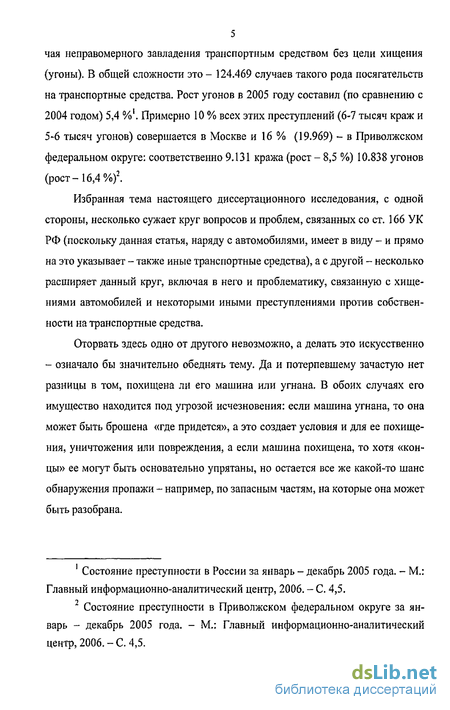 5

чая неправомерного завладения транспортным средством без цели хищения (угоны). В общей сложности это – 124.469 случаев такого рода посягательств на транспортные средства. Рост угонов в 2005 году составил (по сравнению с 2004 годом) 5,4 %$^1$. Примерно 10 % всех этих преступлений (6-7 тысяч краж и 5-6 тысяч угонов) совершается в Москве и 16 % (19.969) – в Приволжском федеральном округе: соответственно 9.131 кража (рост – 8,5 %) 10.838 угонов (рост – 16,4 %)$^2$.

Избранная тема настоящего диссертационного исследования, с одной стороны, несколько сужает круг вопросов и проблем, связанных со ст. 166 УК РФ (поскольку данная статья, наряду с автомобилями, имеет в виду – и прямо на это указывает – также иные транспортные средства), а с другой – несколько расширяет данный круг, включая в него и проблематику, связанную с хищениями автомобилей и некоторыми иными преступлениями против собственности на транспортные средства.

Оторвать здесь одно от другого невозможно, а делать это искусственно – означало бы значительно обеднять тему. Да и потерпевшему зачастую нет разницы в том, похищена ли его машина или угнана. В обоих случаях его имущество находится под угрозой исчезновения: если машина угнана, то она может быть брошена «где придется», а это создает условия и для ее похищения, уничтожения или повреждения, а если машина похищена, то хотя «концы» ее могут быть основательно упрятаны, но остается все же какой-то шанс обнаружения пропажи – например, по запасным частям, на которые она может быть разобрана.

$^1$ Состояние преступности в России за январь – декабрь 2005 года. – М.: Главный информационно-аналитический центр, 2006. – С. 4,5.

$^2$ Состояние преступности в Приволжском федеральном округе за январь – декабрь 2005 года. – М.: Главный информационно-аналитический центр, 2006. – С. 4,5.

dsLib.net
библиотека диссертаций